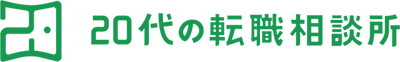 20代の転職相談所